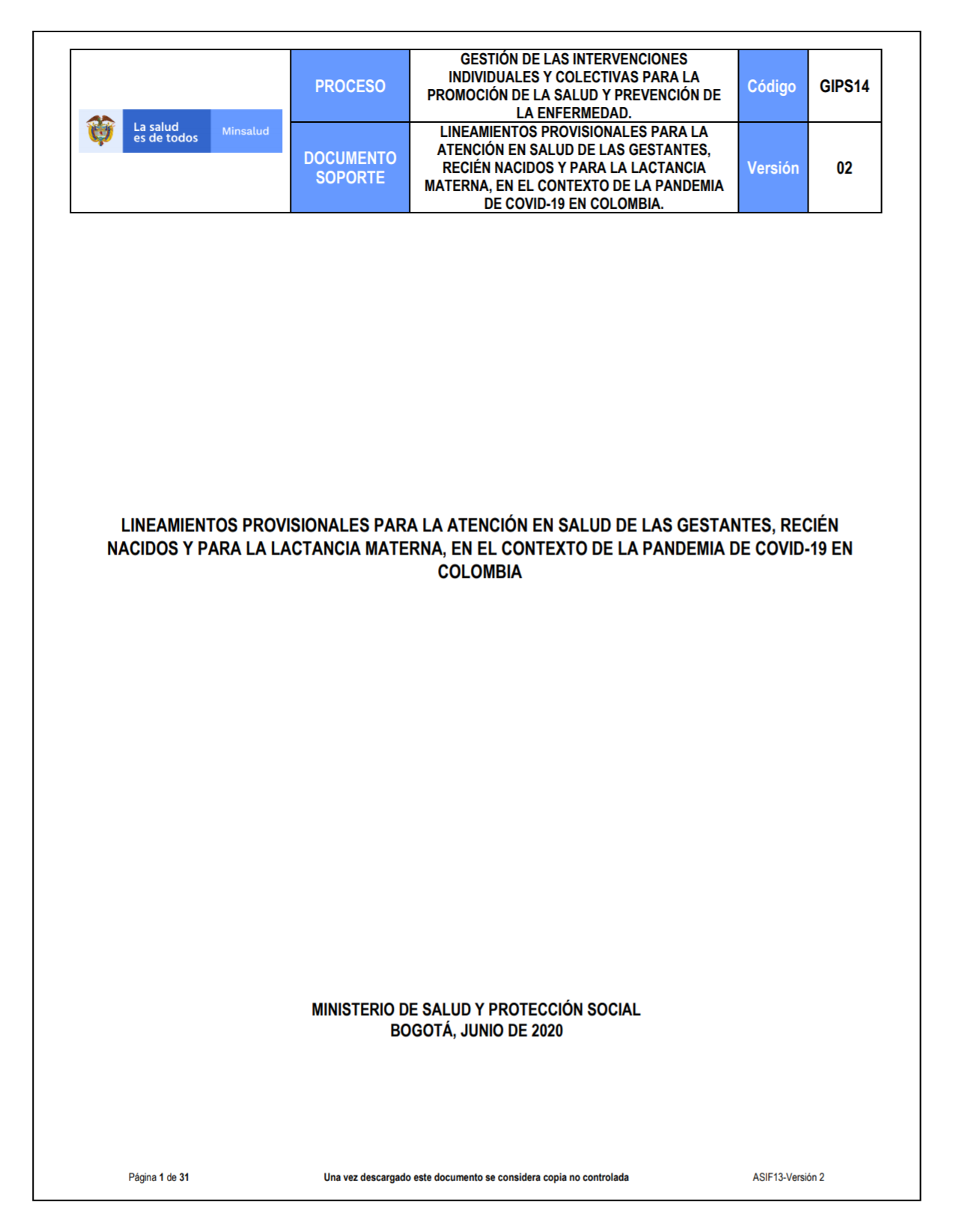 | La salud es de todos Minsalud | PROCESO | GESTIÓN DE LAS INTERVENCIONES INDIVIDUALES Y COLECTIVAS PARA LA PROMOCIÓN DE LA SALUD Y PREVENCIÓN DE LA ENFERMEDAD. | Código | GIPS14 |
|---|---|---|---|---|
| | DOCUMENTO SOPORTE | LINEAMIENTOS PROVISIONALES PARA LA ATENCIÓN EN SALUD DE LAS GESTANTES, RECIÉN NACIDOS Y PARA LA LACTANCIA MATERNA, EN EL CONTEXTO DE LA PANDEMIA DE COVID-19 EN COLOMBIA. | Versión | 02 |

LINEAMIENTOS PROVISIONALES PARA LA ATENCIÓN EN SALUD DE LAS GESTANTES, RECIÉN NACIDOS Y PARA LA LACTANCIA MATERNA, EN EL CONTEXTO DE LA PANDEMIA DE COVID-19 EN COLOMBIA

MINISTERIO DE SALUD Y PROTECCIÓN SOCIAL
BOGOTÁ, JUNIO DE 2020

Página 1 de 31

Una vez descargado este documento se considera copia no controlada

ASIF13-Versión 2